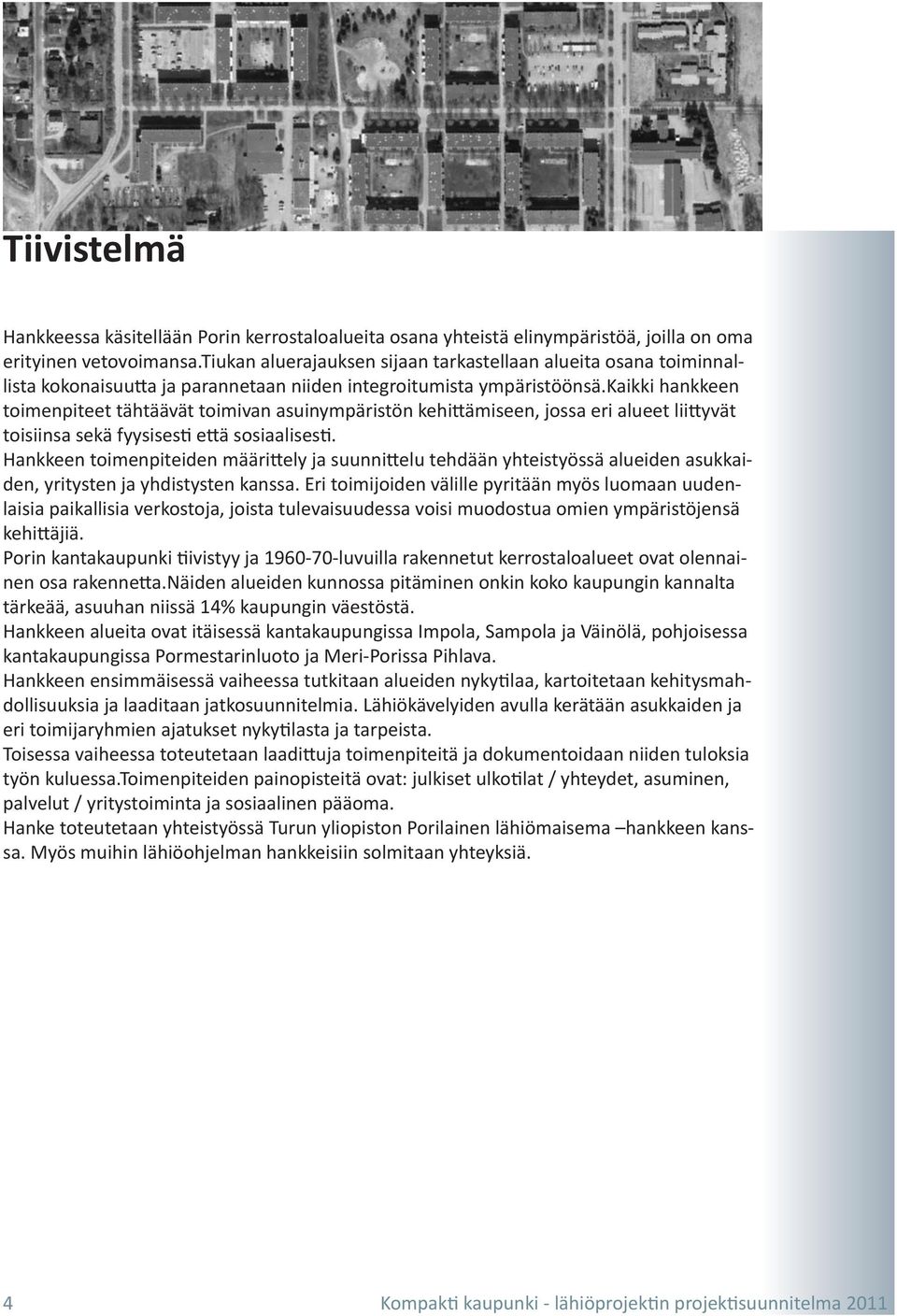 Tiivistelmä

Hankkeessa käsitellään Porin kerrostaloalueita osana yhteistä elinympäristöä, joilla on oma erityinen vetovoimansa.Tiukan aluerajauksen sijaan tarkastellaan alueita osana toiminnallista kokonaisuutta ja parannetaan niiden integroitumista ympäristöönsä.Kaikki hankkeen toimenpiteet tähtäävät toimivan asuinympäristön kehittämiseen, jossa eri alueet liittyvät toisiinsa sekä fyysisesti että sosiaalisesti.
Hankkeen toimenpiteiden määrittely ja suunnittelu tehdään yhteistyössä alueiden asukkaiden, yritysten ja yhdistysten kanssa. Eri toimijoiden välille pyritään myös luomaan uudenlaisia paikallisia verkostoja, joista tulevaisuudessa voisi muodostua omien ympäristöjensä kehittäjiä.
Porin kantakaupunki tiivistyy ja 1960-70-luvuilla rakennetut kerrostaloalueet ovat olennainen osa rakennetta.Näiden alueiden kunnossa pitäminen onkin koko kaupungin kannalta tärkeää, asuuhan niissä 14% kaupungin väestöstä.
Hankkeen alueita ovat itäisessä kantakaupungissa Impola, Sampola ja Väinölä, pohjoisessa kantakaupungissa Pormestarinluoto ja Meri-Porissa Pihlava.
Hankkeen ensimmäisessä vaiheessa tutkitaan alueiden nykytilaa, kartoitetaan kehitysmahdollisuuksia ja laaditaan jatkosuunnitelmia. Lähiökävelyiden avulla kerätään asukkaiden ja eri toimijaryhmien ajatukset nykytilasta ja tarpeista.
Toisessa vaiheessa toteutetaan laadittuja toimenpiteitä ja dokumentoidaan niiden tuloksia työn kuluessa.Toimenpiteiden painopisteitä ovat: julkiset ulkotilat / yhteydet, asuminen, palvelut / yritystoiminta ja sosiaalinen pääoma.
Hanke toteutetaan yhteistyössä Turun yliopiston Porilainen lähiömaisema –hankkeen kanssa. Myös muihin lähiöohjelman hankkeisiin solmitaan yhteyksiä.

4 Kompakti kaupunki - lähiöprojektin projektisuunnitelma 2011